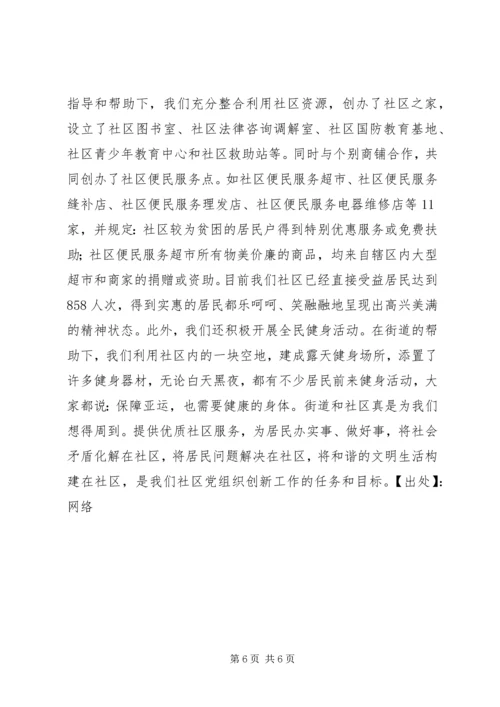 指导和帮助下，我们充分整合利用社区资源，创办了社区之家，设立了社区图书室、社区法律咨询调解室、社区国防教育基地、社区青少年教育中心和社区救助站等。同时与个别商铺合作，共同创办了社区便民服务点。如社区便民服务超市、社区便民服务缝补店、社区便民服务理发店、社区便民服务电器维修店等11家，并规定：社区较为贫困的居民户得到特别优惠服务或免费扶助；社区便民服务超市所有物美价廉的商品，均来自辖区内大型超市和商家的捐赠或资助。目前我们社区已经直接受益居民达到858人次，得到实惠的居民都乐呵呵、笑融融地呈现出高兴美满的精神状态。此外，我们还积极开展全民健身活动。在街道的帮助下，我们利用社区内的一块空地，建成露天健身场所，添置了许多健身器材，无论白天黑夜，都有不少居民前来健身活动，大家都说：保障亚运，也需要健康的身体。街道和社区真是为我们想得周到。提供优质社区服务，为居民办实事、做好事，将社会矛盾化解在社区，将居民问题解决在社区，将和谐的文明生活构建在社区，是我们社区党组织创新工作的任务和目标。【出处】：网络

第6页 共6页